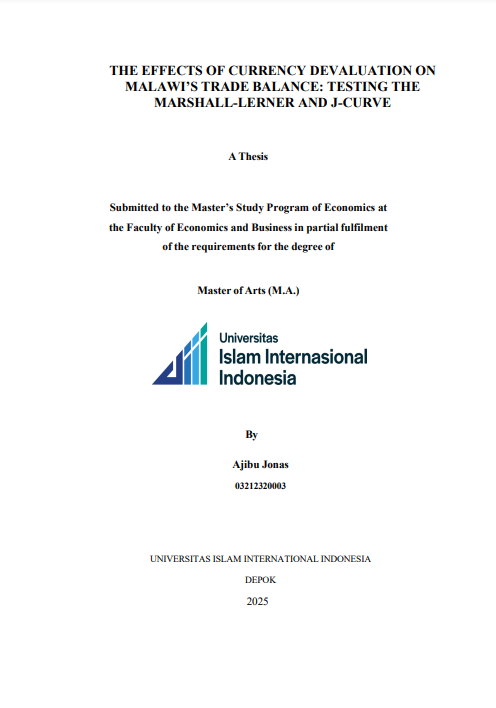 THE EFFECTS OF CURRENCY DEVALUATION ON MALAWI'S TRADE BALANCE: TESTING THE MARSHALL-LERNER AND J-CURVE

A Thesis

Submitted to the Master's Study Program of Economics at the Faculty of Economics and Business in partial fulfilment of the requirements for the degree of

Master of Arts (M.A.)

Universitas
Islam Internasional
Indonesia

By

Ajibu Jonas

03212320003

UNIVERSITAS ISLAM INTERNATIONAL INDONESIA

DEPOK

2025